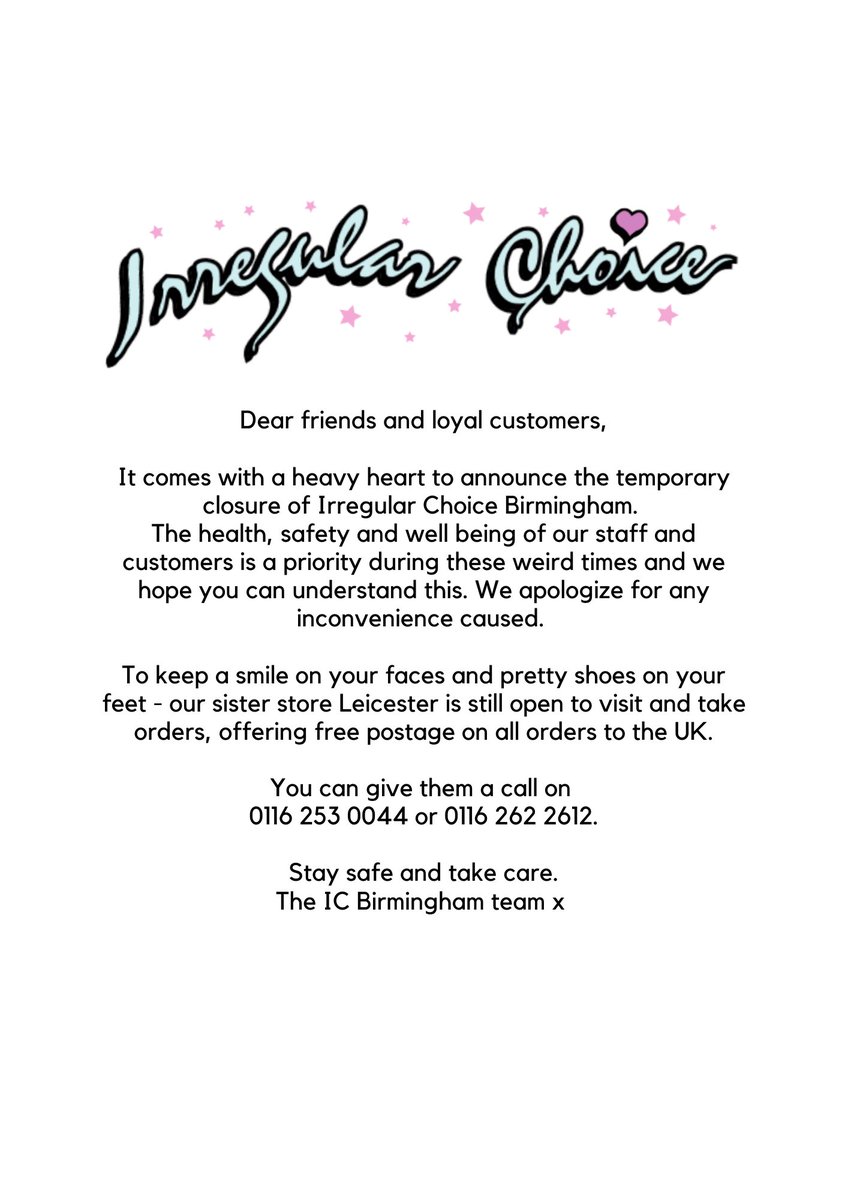 Irregular Choice

Dear friends and loyal customers,

It comes with a heavy heart to announce the temporary closure of Irregular Choice Birmingham. The health, safety and well being of our staff and customers is a priority during these weird times and we hope you can understand this. We apologize for any inconvenience caused.

To keep a smile on your faces and pretty shoes on your feet - our sister store Leicester is still open to visit and take orders, offering free postage on all orders to the UK.

You can give them a call on
0116 253 0044 or 0116 262 2612.

Stay safe and take care.
The IC Birmingham team x